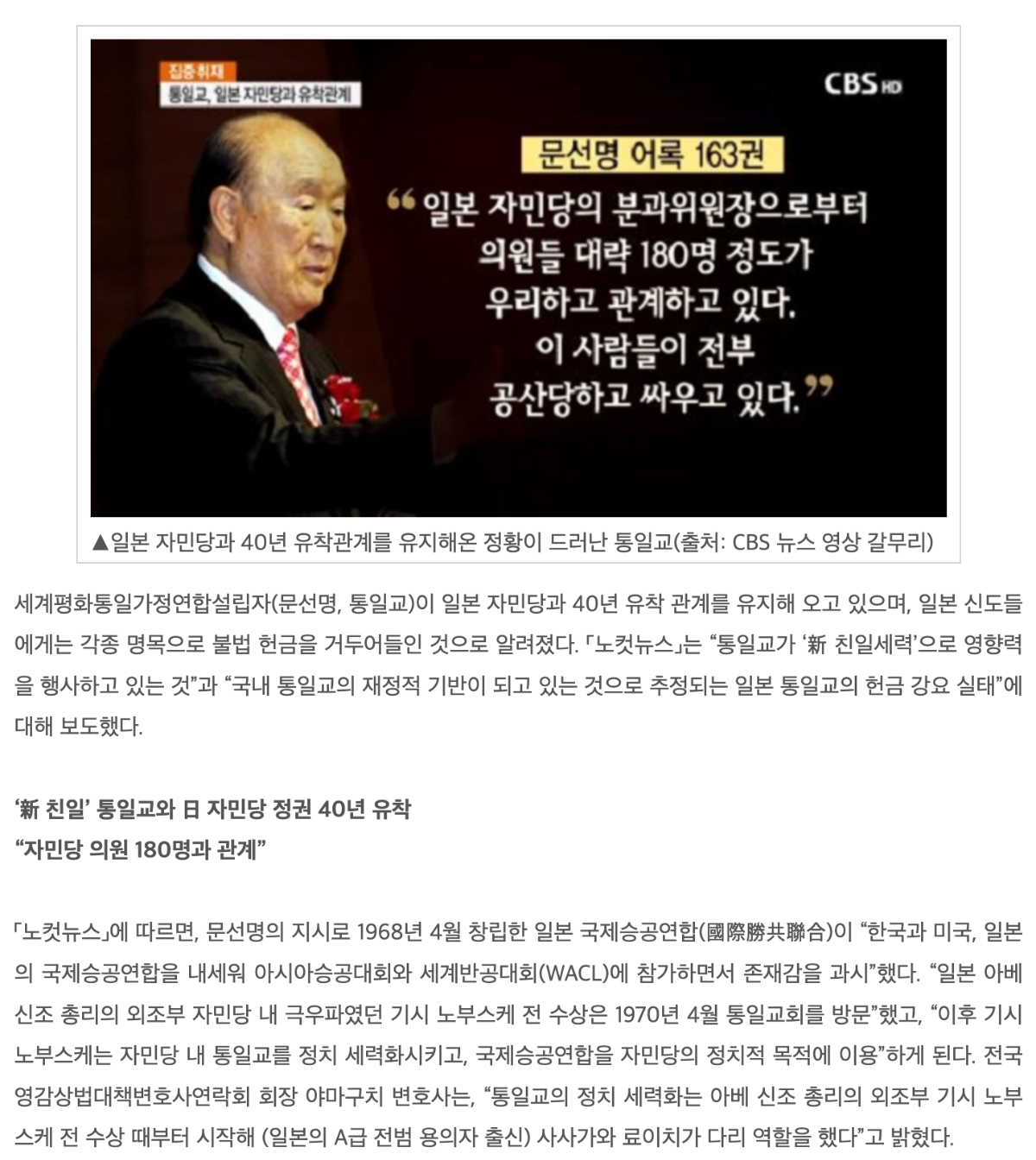 집중취재
통일교, 일본 자민당과 유착관계

CBS HD

문선명 어록 163권

“일본 자민당의 분과위원장으로부터 의원들 대략 180명 정도가 우리하고 관계하고 있다. 이 사람들이 전부 공산당하고 싸우고 있다.”

▲일본 자민당과 40년 유착관계를 유지해온 정황이 드러난 통일교(출처: CBS 뉴스 영상 갈무리)

세계평화통일가정연합설립자(문선명, 통일교)이 일본 자민당과 40년 유착 관계를 유지해 오고 있으며, 일본 신도들에게는 각종 명목으로 불법 헌금을 거두어들인 것으로 알려졌다. 「노컷뉴스」는 “통일교가 ‘新 친일세력’으로 영향력을 행사하고 있는 것”과 “국내 통일교의 재정적 기반이 되고 있는 것으로 추정되는 일본 통일교의 헌금 강요 실태”에 대해 보도했다.

‘新 친일’ 통일교와 日 자민당 정권 40년 유착
“자민당 의원 180명과 관계”

「노컷뉴스」에 따르면, 문선명의 지시로 1968년 4월 창립한 일본 국제승공연합(國際勝共聯合)이 “한국과 미국, 일본의 국제승공연합을 내세워 아시아승공대회와 세계반공대회(WACL)에 참가하면서 존재감을 과시”했다. “일본 아베 신조 총리의 외조부 자민당 내 극우파였던 기시 노부스케 전 수상은 1970년 4월 통일교회를 방문”했고, “이후 기시 노부스케는 자민당 내 통일교를 정치 세력화시키고, 국제승공연합을 자민당의 정치적 목적에 이용”하게 된다. 전국영감상법대책변호사연락회 회장 야마구치 변호사는, “통일교의 정치 세력화는 아베 신조 총리의 외조부 기시 노부스케 전 수상 때부터 시작해 (일본의 A급 전범 용의자 출신) 사사가와 료이치가 다리 역할을 했다”고 밝혔다.